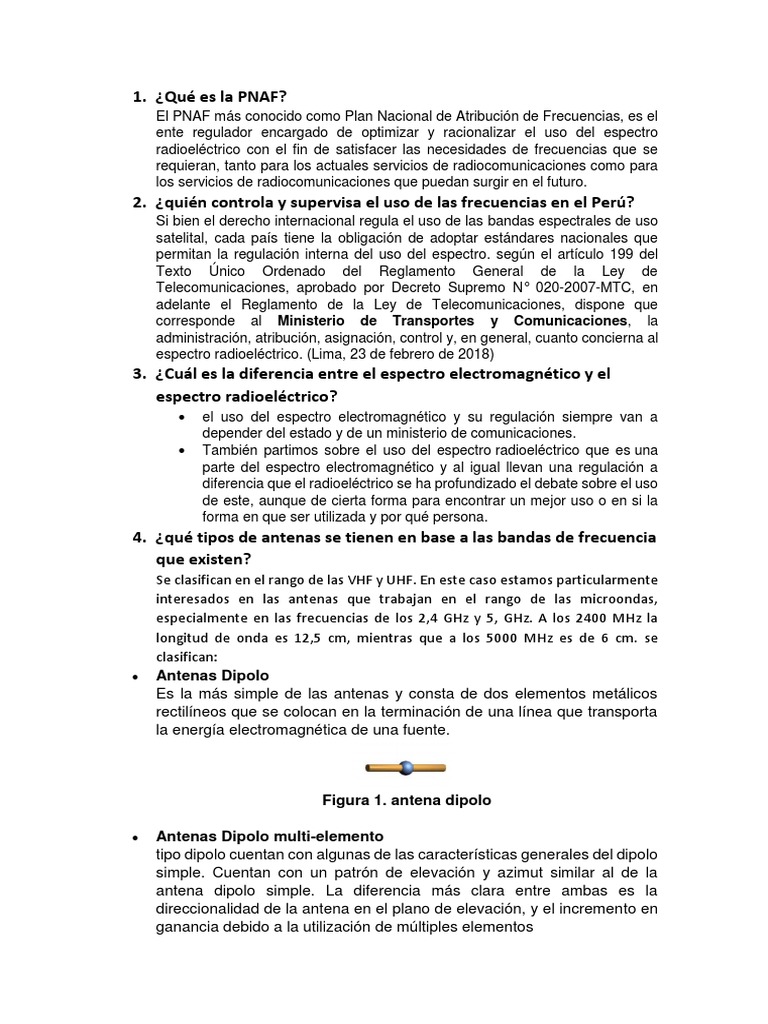 1. ¿Qué es la PNAF?
El PNAF más conocido como Plan Nacional de Atribución de Frecuencias, es el ente regulador encargado de optimizar y racionalizar el uso del espectro radioeléctrico con el fin de satisfacer las necesidades de frecuencias que se requieran, tanto para los actuales servicios de radiocomunicaciones como para los servicios de radiocomunicaciones que puedan surgir en el futuro.

2. ¿quién controla y supervisa el uso de las frecuencias en el Perú?
Si bien el derecho internacional regula el uso de las bandas espectrales de uso satelital, cada país tiene la obligación de adoptar estándares nacionales que permitan la regulación interna del uso del espectro. según el artículo 199 del Texto Único Ordenado del Reglamento General de la Ley de Telecomunicaciones, aprobado por Decreto Supremo N° 020-2007-MTC, en adelante el Reglamento de la Ley de Telecomunicaciones, dispone que corresponde al Ministerio de Transportes y Comunicaciones, la administración, atribución, asignación, control y, en general, cuanto concierna al espectro radioeléctrico. (Lima, 23 de febrero de 2018)

3. ¿Cuál es la diferencia entre el espectro electromagnético y el espectro radioeléctrico?
• el uso del espectro electromagnético y su regulación siempre van a depender del estado y de un ministerio de comunicaciones.
• También partimos sobre el uso del espectro radioeléctrico que es una parte del espectro electromagnético y al igual llevan una regulación a diferencia que el radioeléctrico se ha profundizado el debate sobre el uso de este, aunque de cierta forma para encontrar un mejor uso o en si la forma en que ser utilizada y por qué persona.

4. ¿qué tipos de antenas se tienen en base a las bandas de frecuencia que existen?
Se clasifican en el rango de las VHF y UHF. En este caso estamos particularmente interesados en las antenas que trabajan en el rango de las microondas, especialmente en las frecuencias de los 2,4 GHz y 5, GHz. A los 2400 MHz la longitud de onda es 12,5 cm, mientras que a los 5000 MHz es de 6 cm. se clasifican:

• Antenas Dipolo
Es la más simple de las antenas y consta de dos elementos metálicos rectilíneos que se colocan en la terminación de una línea que transporta la energía electromagnética de una fuente.

Figura 1. antena dipolo

• Antenas Dipolo multi-elemento
tipo dipolo cuentan con algunas de las características generales del dipolo simple. Cuentan con un patrón de elevación y azimut similar al de la antena dipolo simple. La diferencia más clara entre ambas es la direccionalidad de la antena en el plano de elevación, y el incremento en ganancia debido a la utilización de múltiples elementos